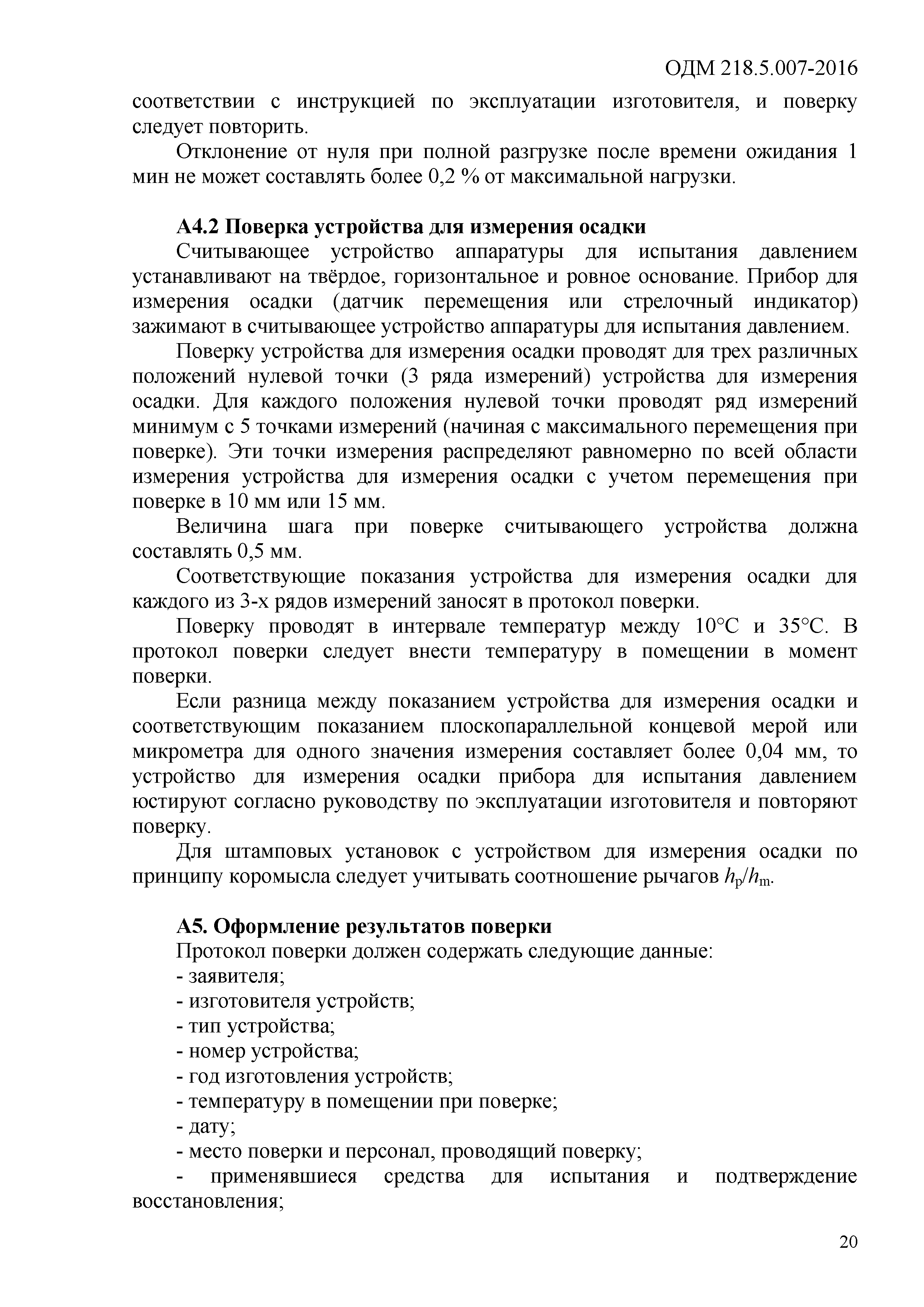 ОДМ 218.5.007-2016

соответствии с инструкцией по эксплуатации изготовителя, и поверку следует повторить.

Отклонение от нуля при полной разгрузке после времени ожидания 1 мин не может составлять более 0,2 % от максимальной нагрузки.

А4.2 Поверка устройства для измерения осадки

Считывающее устройство аппаратуры для испытания давлением устанавливают на твёрдое, горизонтальное и ровное основание. Прибор для измерения осадки (датчик перемещения или стрелочный индикатор) зажимают в считывающее устройство аппаратуры для испытания давлением.

Поверку устройства для измерения осадки проводят для трех различных положений нулевой точки (3 ряда измерений) устройства для измерения осадки. Для каждого положения нулевой точки проводят ряд измерений минимум с 5 точками измерений (начиная с максимального перемещения при поверке). Эти точки измерения распределяют равномерно по всей области измерения устройства для измерения осадки с учетом перемещения при поверке в 10 мм или 15 мм.

Величина шага при поверке считывающего устройства должна составлять 0,5 мм.

Соответствующие показания устройства для измерения осадки для каждого из 3-х рядов измерений заносят в протокол поверки.

Поверку проводят в интервале температур между 10°С и 35°С. В протокол поверки следует внести температуру в помещении в момент поверки.

Если разница между показанием устройства для измерения осадки и соответствующим показанием плоскопараллельной концевой мерой или микрометра для одного значения измерения составляет более 0,04 мм, то устройство для измерения осадки прибора для испытания давлением юстируют согласно руководству по эксплуатации изготовителя и повторяют поверку.

Для штамповых установок с устройством для измерения осадки по принципу коромысла следует учитывать соотношение рычагов $h_p/h_m$.

А5. Оформление результатов поверки

Протокол поверки должен содержать следующие данные:

- заявителя;

- изготовителя устройств;

- тип устройства;

- номер устройства;

- год изготовления устройств;

- температуру в помещении при поверке;

- дату;

- место поверки и персонал, проводящий поверку;

- применявшиеся средства для испытания и подтверждение восстановления;

20